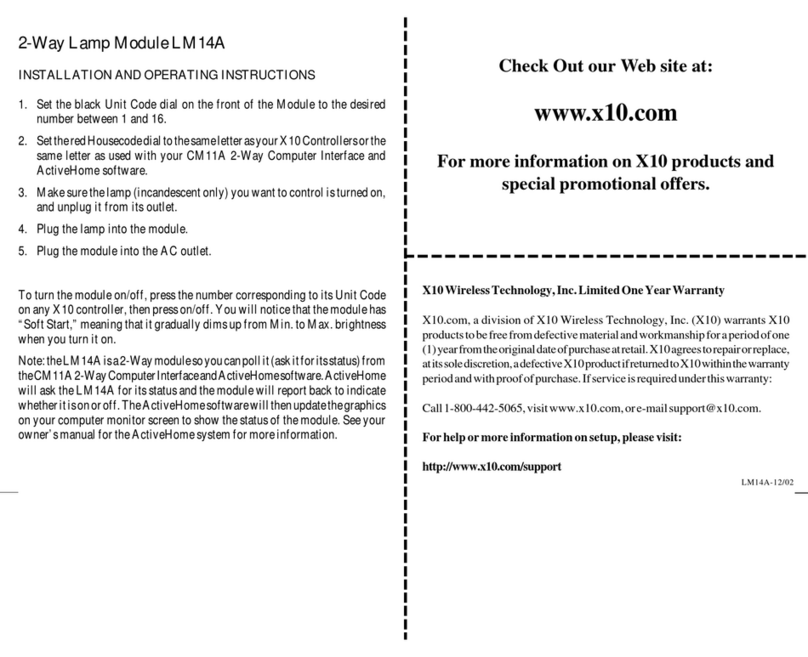 2-Way Lamp Module LM14A

INSTALLATION AND OPERATING INSTRUCTIONS

1. Set the black Unit Code dial on the front of the Module to the desired number between 1 and 16.

2. Set the red Housecode dial to the same letter as your X10 Controllers or the same letter as used with your CM11A 2-Way Computer Interface and ActiveHome software.

3. Make sure the lamp (incandescent only) you want to control is turned on, and unplug it from its outlet.

4. Plug the lamp into the module.

5. Plug the module into the AC outlet.

To turn the module on/off, press the number corresponding to its Unit Code on any X10 controller, then press on/off. You will notice that the module has "Soft Start," meaning that it gradually dims up from Min. to Max. brightness when you turn it on.

Note: the LM14A is a 2-Way module so you can poll it (ask it for its status) from the CM11A 2-Way Computer Interface and ActiveHome software. ActiveHome will ask the LM14A for its status and the module will report back to indicate whether it is on or off. The ActiveHome software will then update the graphics on your computer monitor screen to show the status of the module. See your owner's manual for the ActiveHome system for more information.

Check Out our Web site at:

www.x10.com

For more information on X10 products and special promotional offers.

X10 Wireless Technology, Inc. Limited One Year Warranty

X10.com, a division of X10 Wireless Technology, Inc. (X10) warrants X10 products to be free from defective material and workmanship for a period of one (1) year from the original date of purchase at retail. X10 agrees to repair or replace, at its sole discretion, a defective X10 product if returned to X10 within the warranty period and with proof of purchase. If service is required under this warranty:

Call 1-800-442-5065, visit www.x10.com, or e-mail support@x10.com.

For help or more information on setup, please visit:

http://www.x10.com/support

LM14A-12/02